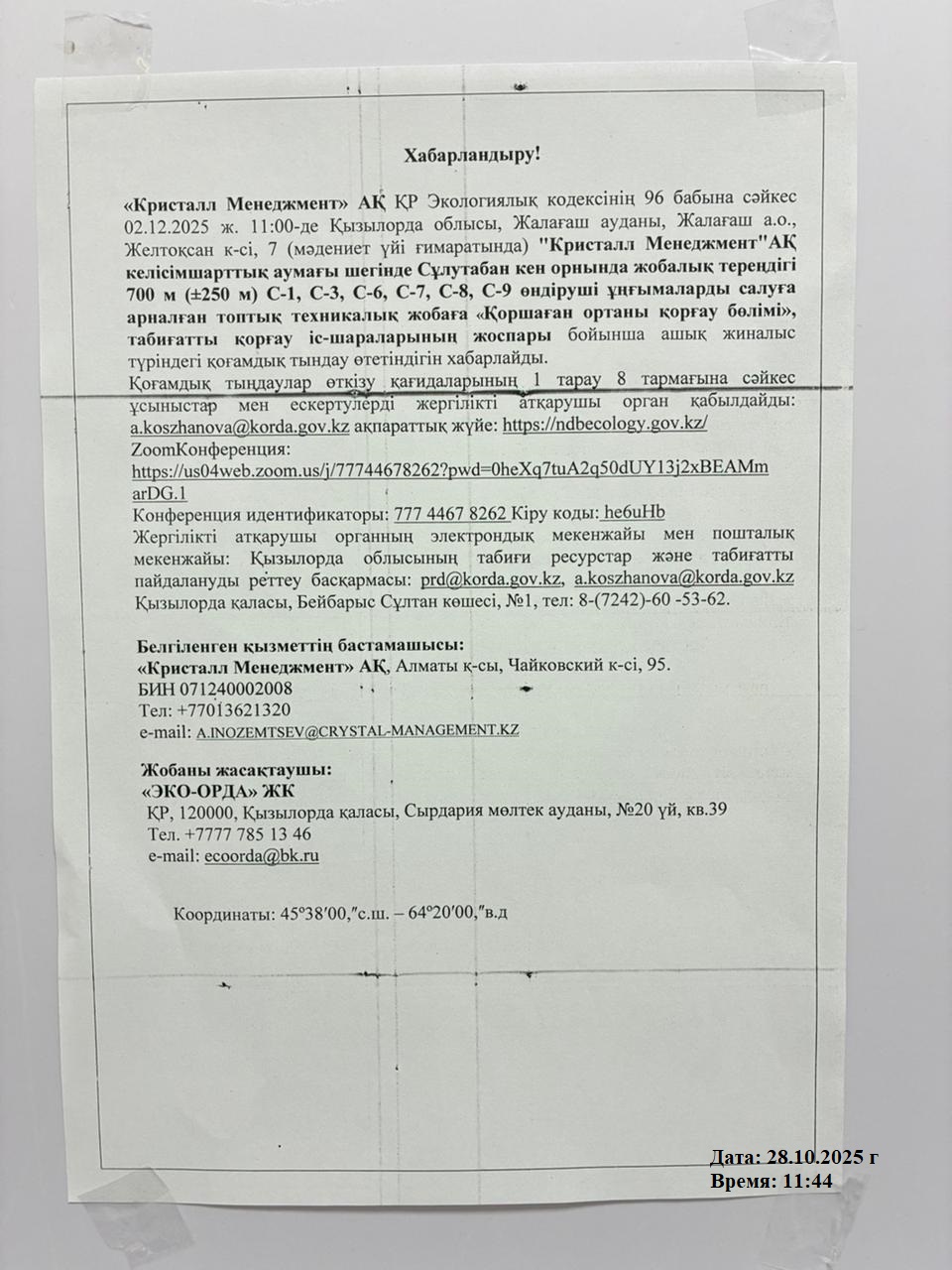 Хабарландыру!

«Кристалл Менеджмент» АҚ ҚР Экологиялық кодексінің 96 бабына сәйкес 02.12.2025 ж. 11:00-де Қызылорда облысы, Жалағаш ауданы, Жалағаш а.о., Желтоқсан к-сі, 7 (мәдениет үйі ғимаратында) "Кристалл Менеджмент"АҚ келісімшарттық аумағы шегінде Сұлутабан кен орнында жобалық тереңдігі 700 м (±250 м) С-1, С-3, С-6, С-7, С-8, С-9 өндіруші ұңғымаларды салуға арналған топтық техникалық жобаға «Қоршаған ортаны қорғау бөлімі», табиғатты қорғау іс-шараларының жоспары бойынша ашық жиналыс түріндегі қоғамдық тыңдау өтетіндігін хабарлайды.
Қоғамдық тыңдаулар өткізу қағидаларының 1 тарау 8 тармағына сәйкес ұсыныстар мен ескертулерді жергілікті атқарушы орган қабылдайды: a.koszhanova@korda.gov.kz ақпараттық жүйе: https://ndbecology.gov.kz/
ZoomКонференция:
https://us04web.zoom.us/j/77744678262?pwd=0heXq7tuA2q50dUY13j2xBEAMmarDG.1
Конференция идентификаторы: 777 4467 8262 Кіру коды: he6uHb
Жергілікті атқарушы органның электрондық мекенжайы мен пошталық мекенжайы: Қызылорда облысының табиғи ресурстар және табиғатты пайдалануды реттеу басқармасы: prd@korda.gov.kz, a.koszhanova@korda.gov.kz Қызылорда қаласы, Бейбарыс Сұлтан көшесі, №1, тел: 8-(7242)-60 -53-62.

Белгіленген қызметтің бастамашысы:
«Кристалл Менеджмент» АҚ, Алматы қ-сы, Чайковский к-сі, 95.
БИН 071240002008
Тел: +77013621320
e-mail: A.INOZEMTSEV@CRYSTAL-MANAGEMENT.KZ

Жобаны жасақтаушы:
«ЭКО-ОРДА» ЖК
ҚР, 120000, Қызылорда қаласы, Сырдария мөлтек ауданы, №20 үй, кв.39
Тел. +7777 785 13 46
e-mail: ecoorda@bk.ru

Координаты: 45°38′00,″с.ш. – 64°20′00,″в.д

Дата: 28.10.2025 г
Время: 11:44